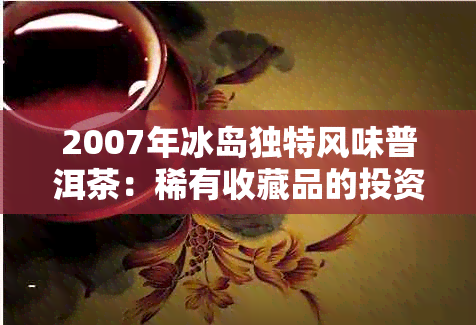 2007年冰岛独特风味普洱茶：稀有收藏品的投资